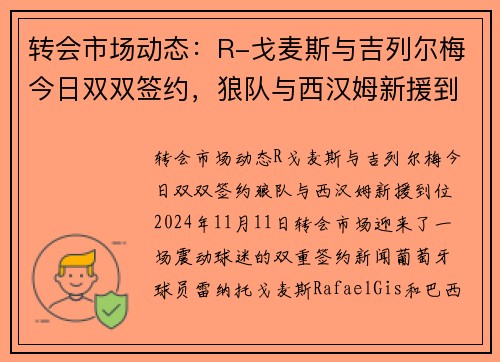 转会市场动态：R-戈麦斯与吉列尔梅今日双双签约，狼队与西汉姆新援到

转会市场动态R戈麦斯与吉列尔梅今日双双签约狼队与西汉姆新援到位2024年11月11日转会市场迎来了一场震动球迷的双重签约新闻葡萄牙球员雷纳托戈麦斯RafaelGis和巴西